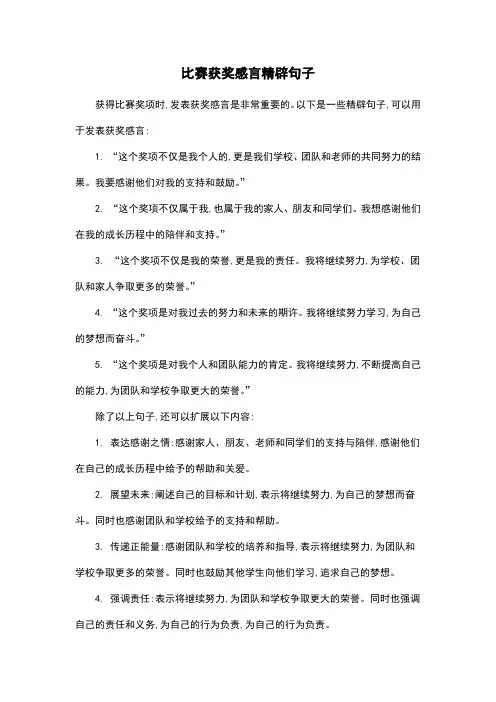 比赛获奖感言精辟句子

获得比赛奖项时，发表获奖感言是非常重要的。以下是一些精辟句子，可以用于发表获奖感言：

1. “这个奖项不仅是我个人的，更是我们学校、团队和老师的共同努力的结果。我要感谢他们对我的支持和鼓励。”

2. “这个奖项不仅属于我，也属于我的家人、朋友和同学们。我想感谢他们在我的成长历程中的陪伴和支持。”

3. “这个奖项不仅是我的荣誉，更是我的责任。我将继续努力，为学校、团队和家人争取更多的荣誉。”

4. “这个奖项是对我过去的努力和未来的期许。我将继续努力学习，为自己的梦想而奋斗。”

5. “这个奖项是对我个人和团队能力的肯定。我将继续努力，不断提高自己的能力，为团队和学校争取更大的荣誉。”

除了以上句子，还可以扩展以下内容：

1. 表达感谢之情：感谢家人、朋友、老师和同学们的支持与陪伴，感谢他们在自己的成长历程中给予的帮助和关爱。

2. 展望未来：阐述自己的目标和计划，表示将继续努力，为自己的梦想而奋斗。同时也感谢团队和学校给予的支持和帮助。

3. 传递正能量：感谢团队和学校的培养和指导，表示将继续努力，为团队和学校争取更多的荣誉。同时也鼓励其他学生向他们学习，追求自己的梦想。

4. 强调责任：表示将继续努力，为团队和学校争取更大的荣誉。同时也强调自己的责任和义务，为自己的行为负责，为自己的行为负责。